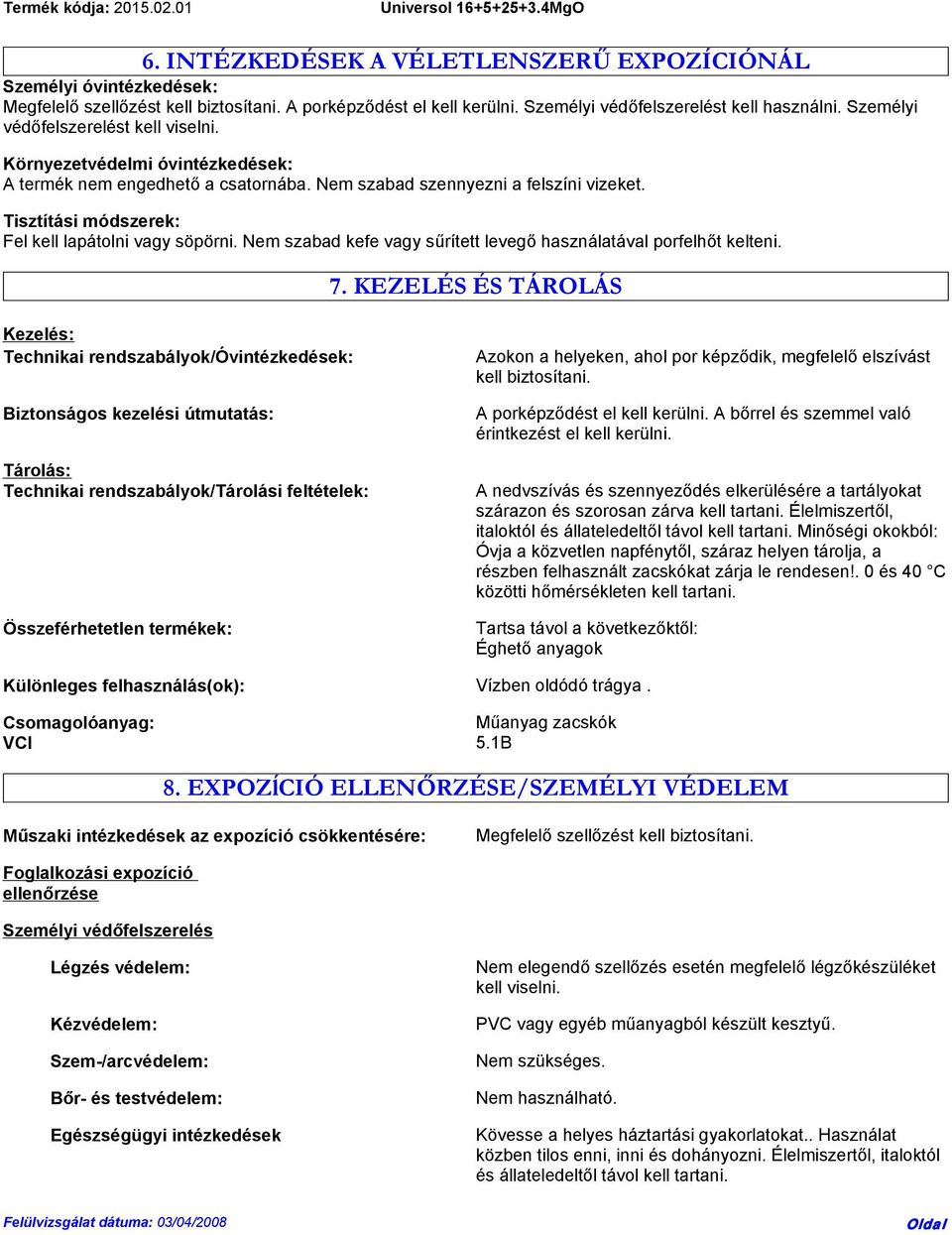 Termék kódja: 2015.02.01 Universol 16+5+25+3.4MgO

6. INTÉZKEDÉSEK A VÉLETLENSZERŰ EXPOZÍCIÓNÁL

Személyi óvintézkedések:
Megfelelő szellőzést kell biztosítani. A porképződést el kell kerülni. Személyi védőfelszerelést kell használni. Személyi védőfelszerelést kell viselni.

Környezetvédelmi óvintézkedések:
A termék nem engedhető a csatornába. Nem szabad szennyezni a felszíni vizeket.

Tisztítási módszerek:
Fel kell lapátolni vagy söpörni. Nem szabad kefe vagy sűrített levegő használatával porfelhőt kelteni.

7. KEZELÉS ÉS TÁROLÁS

Kezelés:
Technikai rendszabályok/Óvintézkedések: Azokon a helyeken, ahol por képződik, megfelelő elszívást kell biztosítani.

Biztonságos kezelési útmutatás: A porképződést el kell kerülni. A bőrrel és szemmel való érintkezést el kell kerülni.

Tárolás:
Technikai rendszabályok/Tárolási feltételek: A nedvszívás és szennyeződés elkerülésére a tartályokat szárazon és szorosan zárva kell tartani. Élelmiszertől, italoktól és állateledeltől távol kell tartani. Minőségi okokból: Óvja a közvetlen napfénytől, száraz helyen tárolja, a részben felhasznált zacskókat zárja le rendesen!. 0 és 40 °C közötti hőmérsékleten kell tartani.

Összeférhetetlen termékek: Tartsa távol a következőktől: Éghető anyagok

Különleges felhasználás(ok): Vízben oldódó trágya .

Csomagolóanyag: Műanyag zacskók
VCI 5.1B

8. EXPOZÍCIÓ ELLENŐRZÉSE/SZEMÉLYI VÉDELEM

Műszaki intézkedések az expozíció csökkentésére: Megfelelő szellőzést kell biztosítani.

Foglalkozási expozíció ellenőrzése

Személyi védőfelszerelés

Légzés védelem: Nem elegendő szellőzés esetén megfelelő légzőkészüléket kell viselni.

Kézvédelem: PVC vagy egyéb műanyagból készült kesztyű.

Szem-/arcvédelem: Nem szükséges.

Bőr- és testvédelem: Nem használható.

Egészségügyi intézkedések Kövesse a helyes háztartási gyakorlatokat.. Használat közben tilos enni, inni és dohányozni. Élelmiszertől, italoktól és állateledeltől távol kell tartani.

Felülvizsgálat dátuma: 03/04/2008 Oldal